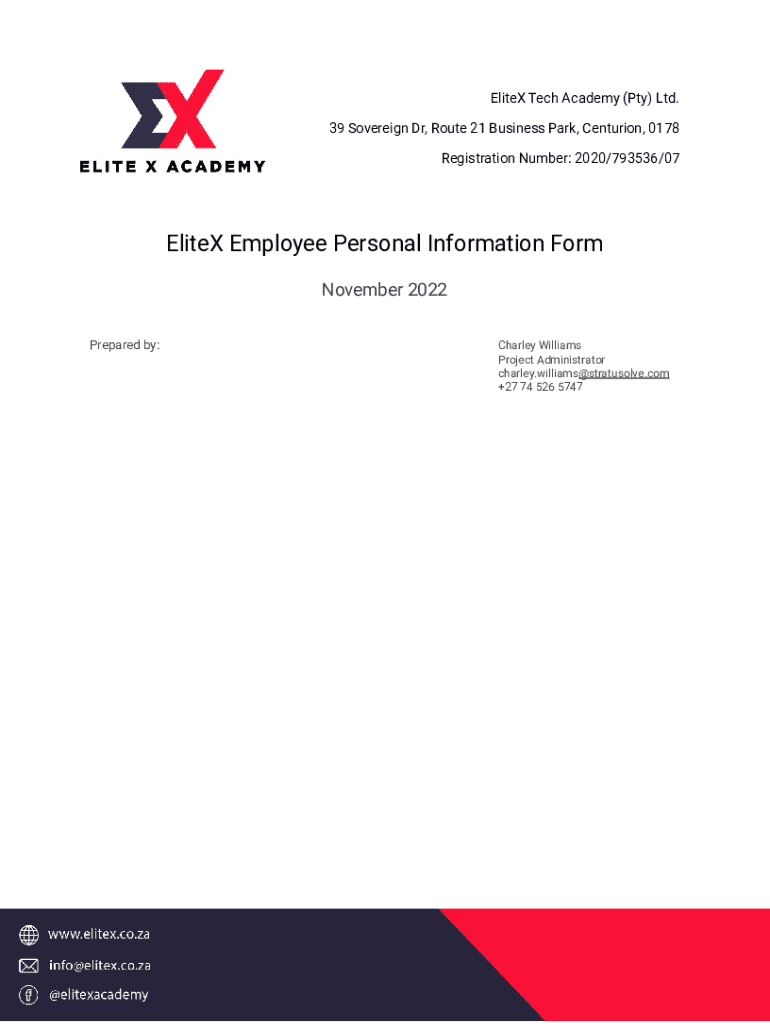 ELITE X ACADEMY

EliteX Tech Academy (Pty) Ltd.
39 Sovereign Dr, Route 21 Business Park, Centurion, 0178
Registration Number: 2020/793536/07

EliteX Employee Personal Information Form

November 2022

Prepared by:

Charley Williams
Project Administrator
charley.williams@stratusolve.com
+27 74 526 5747

www.elitex.co.za
info@elitex.co.za
@elitexacademy